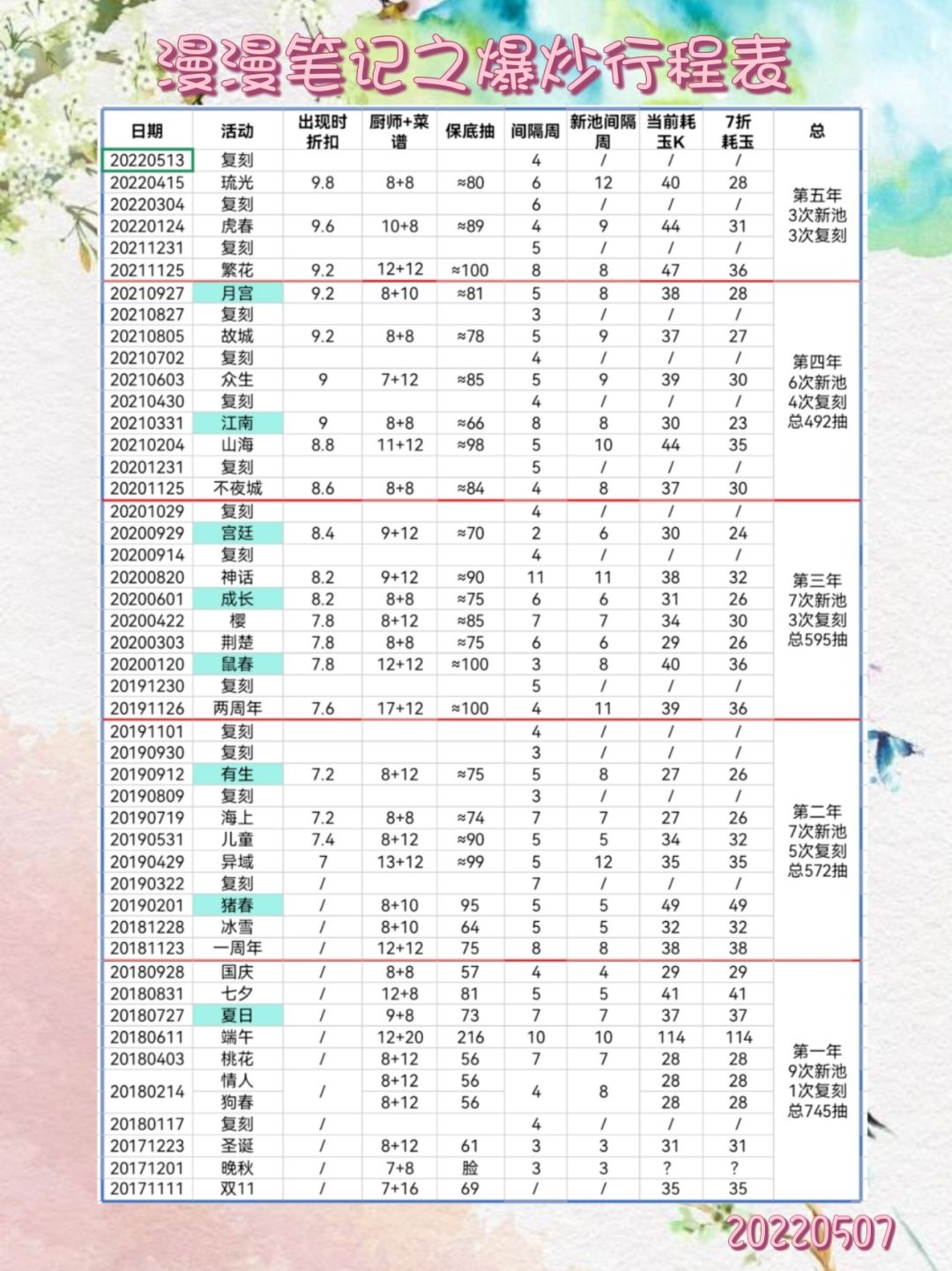 漫漫笔记之爆炒行程表

| 日期 | 活动 | 出现时折扣 | 厨师+菜谱 | 保底抽 | 间隔周 | 新池间隔周 | 当前耗玉K | 7折耗玉 | 总 |
|---|---|---|---|---|---|---|---|---|---|
| 20220513 | 复刻 | | | | 4 | / | / | / | 第五年 3次新池 3次复刻 |
| 20220415 | 琉光 | 9.8 | 8+8 | ≈80 | 6 | 12 | 40 | 28 | |
| 20220304 | 复刻 | | | | 6 | / | / | / | |
| 20220124 | 虎春 | 9.6 | 10+8 | ≈89 | 4 | 9 | 44 | 31 | |
| 20211231 | 复刻 | | | | 5 | / | / | / | |
| 20211125 | 繁花 | 9.2 | 12+12 | ≈100 | 8 | 8 | 47 | 36 | |
| 20210927 | 月宫 | 9.2 | 8+10 | ≈81 | 5 | 8 | 38 | 28 | 第四年 6次新池 4次复刻 总492抽 |
| 20210827 | 复刻 | | | | 3 | / | / | / | |
| 20210805 | 故城 | 9.2 | 8+8 | ≈78 | 5 | 9 | 37 | 27 | |
| 20210702 | 复刻 | | | | 4 | / | / | / | |
| 20210603 | 众生 | 9 | 7+12 | ≈85 | 5 | 9 | 39 | 30 | |
| 20210430 | 复刻 | | | | 4 | / | / | / | |
| 20210331 | 江南 | 9 | 8+8 | ≈66 | 8 | 8 | 30 | 23 | |
| 20210204 | 山海 | 8.8 | 11+12 | ≈98 | 5 | 10 | 44 | 35 | |
| 20201231 | 复刻 | | | | 5 | / | / | / | |
| 20201125 | 不夜城 | 8.6 | 8+8 | ≈84 | 4 | 8 | 37 | 30 | |
| 20201029 | 复刻 | | | | 4 | / | / | / | 第三年 7次新池 3次复刻 总595抽 |
| 20200929 | 宫廷 | 8.4 | 9+12 | ≈70 | 2 | 6 | 30 | 24 | |
| 20200914 | 复刻 | | | | 4 | / | / | / | |
| 20200820 | 神话 | 8.2 | 9+12 | ≈90 | 11 | 11 | 38 | 32 | |
| 20200601 | 成长 | 8.2 | 8+8 | ≈75 | 6 | 6 | 31 | 26 | |
| 20200422 | 樱 | 7.8 | 8+12 | ≈85 | 7 | 7 | 34 | 30 | |
| 20200303 | 荆楚 | 7.8 | 8+8 | ≈75 | 6 | 6 | 29 | 26 | |
| 20200120 | 鼠春 | 7.8 | 12+12 | ≈100 | 3 | 8 | 40 | 36 | |
| 20191230 | 复刻 | | | | 5 | / | / | / | |
| 20191126 | 两周年 | 7.6 | 17+12 | ≈100 | 4 | 11 | 39 | 36 | |
| 20191101 | 复刻 | | | | 4 | / | / | / | 第二年 7次新池 5次复刻 总572抽 |
| 20190930 | 复刻 | | | | 3 | / | / | / | |
| 20190912 | 有生 | 7.2 | 8+12 | ≈75 | 5 | 8 | 27 | 26 | |
| 20190809 | 复刻 | | | | 3 | / | / | / | |
| 20190719 | 海上 | 7.2 | 8+8 | ≈74 | 7 | 7 | 27 | 26 | |
| 20190531 | 儿童 | 7.4 | 8+12 | ≈90 | 5 | 5 | 34 | 32 | |
| 20190429 | 异域 | 7 | 13+12 | ≈99 | 5 | 12 | 35 | 35 | |
| 20190322 | 复刻 | / | | | 7 | / | / | / | |
| 20190201 | 猪春 | / | 8+10 | 95 | 5 | 5 | 49 | 49 | |
| 20181228 | 冰雪 | / | 8+10 | 64 | 5 | 5 | 32 | 32 | |
| 20181123 | 一周年 | / | 12+12 | 75 | 8 | 8 | 38 | 38 | |
| 20180928 | 国庆 | / | 8+8 | 57 | 4 | 4 | 29 | 29 | 第一年 9次新池 1次复刻 总745抽 |
| 20180831 | 七夕 | / | 12+8 | 81 | 5 | 5 | 41 | 41 | |
| 20180727 | 夏日 | / | 9+8 | 73 | 7 | 7 | 37 | 37 | |
| 20180611 | 端午 | / | 12+20 | 216 | 10 | 10 | 114 | 114 | |
| 20180403 | 桃花 | / | 8+12 | 56 | 7 | 7 | 28 | 28 | |
| 20180214 | 情人 | / | 8+12 | 56 | 4 | 8 | 28 | 28 | |
| | 狗春 | | 8+12 | 56 | | | 28 | 28 | |
| 20180117 | 复刻 | / | | | 4 | / | / | / | |
| 20171223 | 圣诞 | / | 8+12 | 61 | 3 | 3 | 31 | 31 | |
| 20171201 | 晚秋 | / | 7+8 | 脸 | 3 | 3 | ? | ? | |
| 20171111 | 双11 | / | 7+16 | 69 | / | / | 35 | 35 | |

20220507